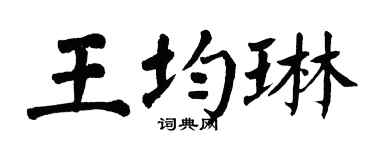 王均琳

词典网